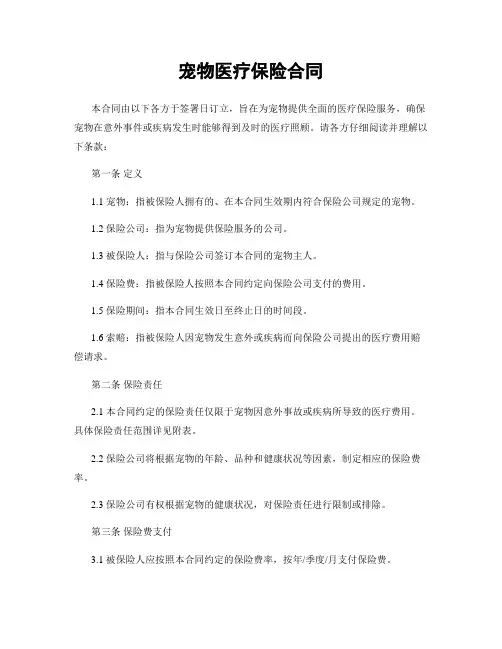 宠物医疗保险合同

本合同由以下各方于签署日订立，旨在为宠物提供全面的医疗保险服务，确保宠物在意外事件或疾病发生时能够得到及时的医疗照顾。请各方仔细阅读并理解以下条款：

第一条 定义

1.1 宠物：指被保险人拥有的、在本合同生效期内符合保险公司规定的宠物。

1.2 保险公司：指为宠物提供保险服务的公司。

1.3 被保险人：指与保险公司签订本合同的宠物主人。

1.4 保险费：指被保险人按照本合同约定向保险公司支付的费用。

1.5 保险期间：指本合同生效日至终止日的时间段。

1.6 索赔：指被保险人因宠物发生意外或疾病而向保险公司提出的医疗费用赔偿请求。

第二条 保险责任

2.1 本合同约定的保险责任仅限于宠物因意外事故或疾病所导致的医疗费用。具体保险责任范围详见附表。

2.2 保险公司将根据宠物的年龄、品种和健康状况等因素，制定相应的保险费率。

2.3 保险公司有权根据宠物的健康状况，对保险责任进行限制或排除。

第三条 保险费支付

3.1 被保险人应按照本合同约定的保险费率，按年/季度/月支付保险费。